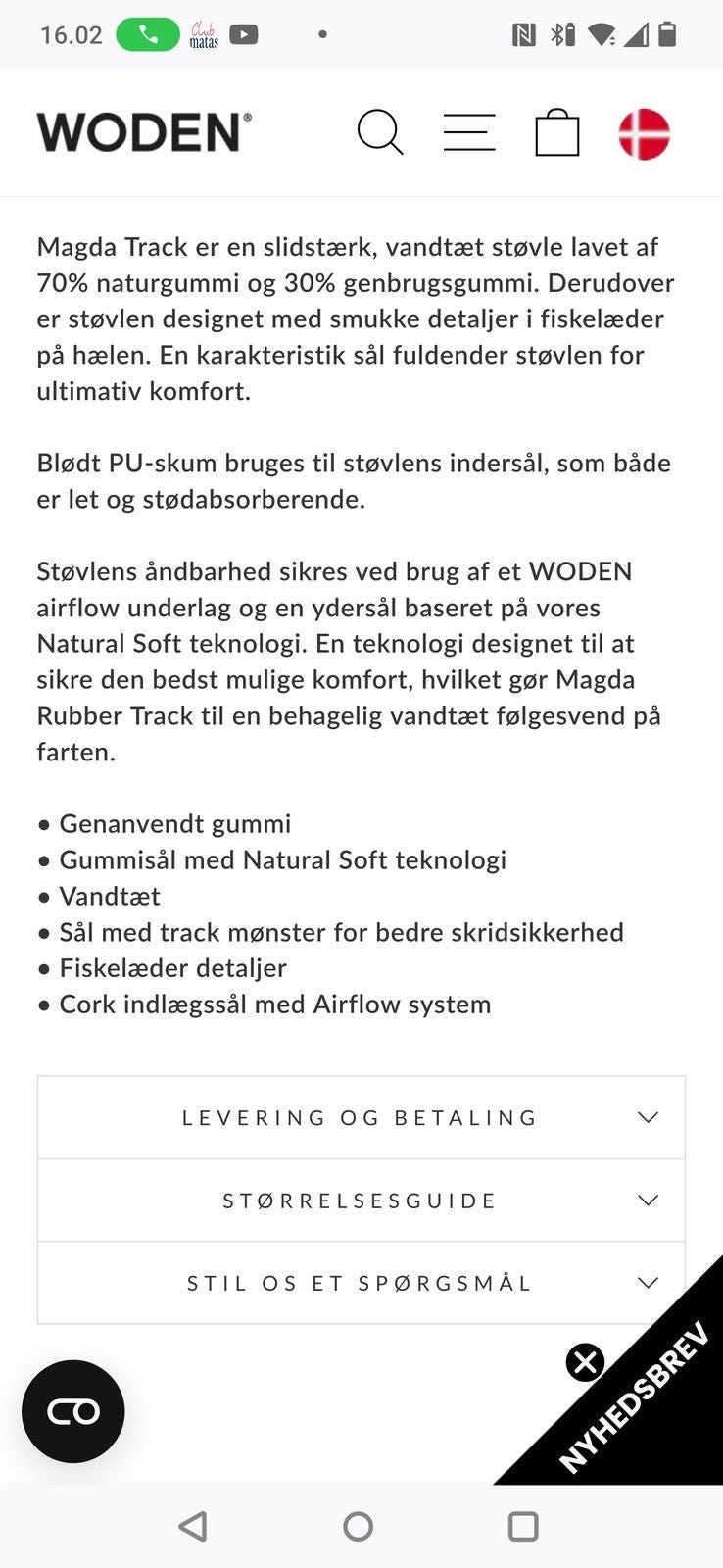 16.02 Club matas

WODEN®

Magda Track er en slidstærk, vandtæt støvle lavet af 70% naturgummi og 30% genbrugsgummi. Derudover er støvlen designet med smukke detaljer i fiskelæder på hælen. En karakteristik sål fuldender støvlen for ultimativ komfort.

Blødt PU-skum bruges til støvlens indersål, som både er let og stødabsorberende.

Støvlens åndbarhed sikres ved brug af et WODEN airflow underlag og en ydersål baseret på vores Natural Soft teknologi. En teknologi designet til at sikre den bedst mulige komfort, hvilket gør Magda Rubber Track til en behagelig vandtæt følgesvend på farten.

• Genanvendt gummi
• Gummisål med Natural Soft teknologi
• Vandtæt
• Sål med track mønster for bedre skridsikkerhed
• Fiskelæder detaljer
• Cork indlægssål med Airflow system

LEVERING OG BETALING

STØRRELSESGUIDE

STIL OS ET SPØRGSMÅL

NYHEDSBREV